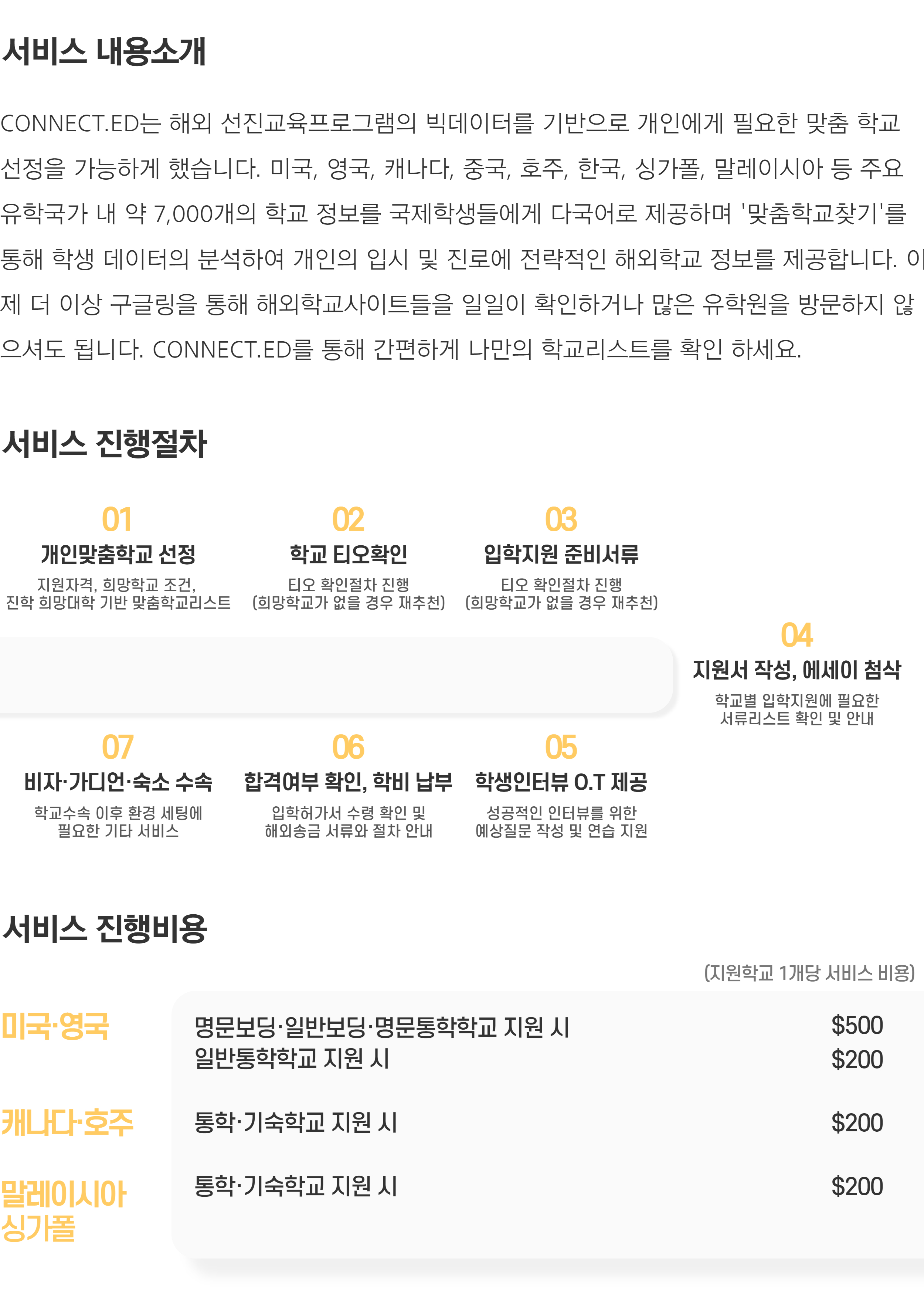 서비스 내용소개

CONNECT.ED는 해외 선진교육프로그램의 빅데이터를 기반으로 개인에게 필요한 맞춤 학교 선정을 가능하게 했습니다. 미국, 영국, 캐나다, 중국, 호주, 한국, 싱가폴, 말레이시아 등 주요 유학국가 내 약 7,000개의 학교 정보를 국제학생들에게 다국어로 제공하며 '맞춤학교찾기'를 통해 학생 데이터의 분석하여 개인의 입시 및 진로에 전략적인 해외학교 정보를 제공합니다. 이제 더 이상 구글링을 통해 해외학교사이트들을 일일이 확인하거나 많은 유학원을 방문하지 않으셔도 됩니다. CONNECT.ED를 통해 간편하게 나만의 학교리스트를 확인 하세요.

서비스 진행절차

01
개인맞춤학교 선정
지원자격, 희망학교 조건,
진학 희망대학 기반 맞춤학교리스트

02
학교 티오확인
티오 확인절차 진행
(희망학교가 없을 경우 재추천)

03
입학지원 준비서류
티오 확인절차 진행
(희망학교가 없을 경우 재추천)

04
지원서 작성, 에세이 첨삭
학교별 입학지원에 필요한
서류리스트 확인 및 안내

07
비자·가디언·숙소 수속
학교수속 이후 환경 세팅에
필요한 기타 서비스

06
합격여부 확인, 학비 납부
입학허가서 수령 확인 및
해외송금 서류와 절차 안내

05
학생인터뷰 O.T 제공
성공적인 인터뷰를 위한
예상질문 작성 및 연습 지원

서비스 진행비용

(지원학교 1개당 서비스 비용)

미국·영국
명문보딩·일반보딩·명문통학학교 지원 시 $500
일반통학학교 지원 시 $200

캐나다·호주
통학·기숙학교 지원 시 $200

말레이시아
싱가폴
통학·기숙학교 지원 시 $200